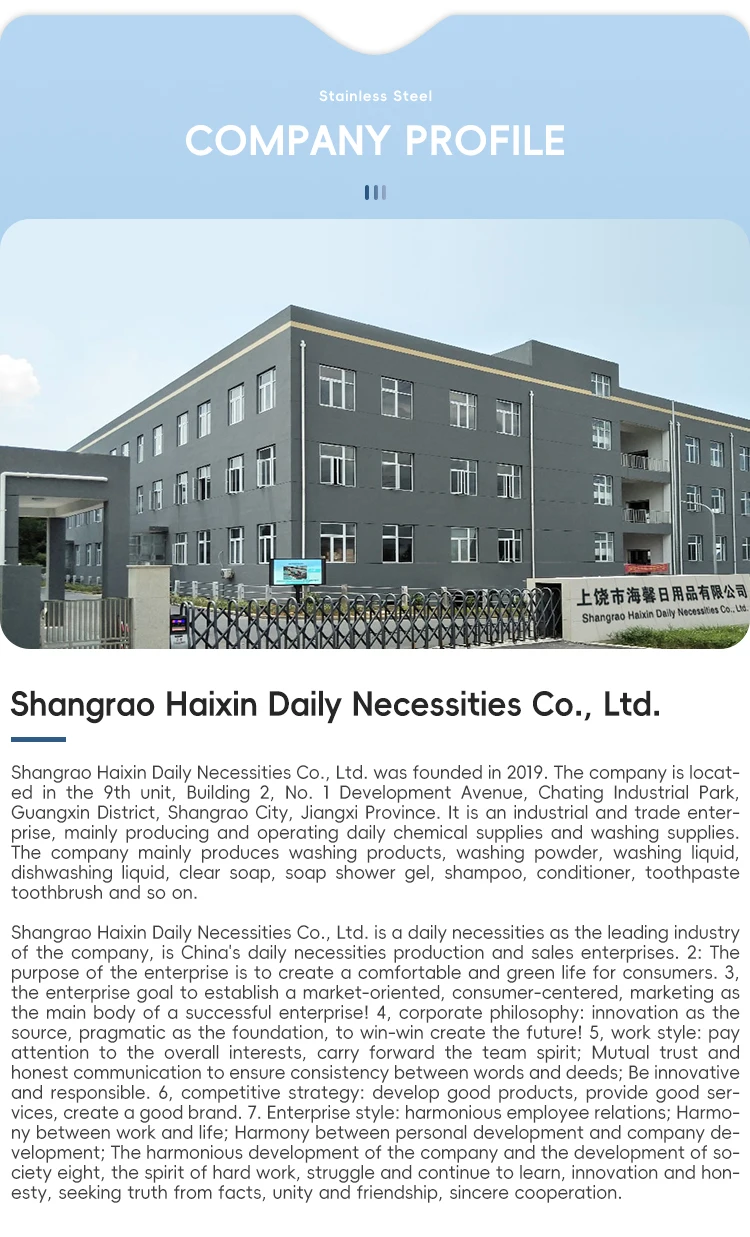 Stainless Steel

COMPANY PROFILE

上饶市海馨日用品有限公司
Shangrao Haixin Daily Necessities Co., Ltd.

Shangrao Haixin Daily Necessities Co., Ltd.

Shangrao Haixin Daily Necessities Co., Ltd. was founded in 2019. The company is located in the 9th unit, Building 2, No. 1 Development Avenue, Chating Industrial Park, Guangxin District, Shangrao City, Jiangxi Province. It is an industrial and trade enterprise, mainly producing and operating daily chemical supplies and washing supplies. The company mainly produces washing products, washing powder, washing liquid, dishwashing liquid, clear soap, soap shower gel, shampoo, conditioner, toothpaste toothbrush and so on.

Shangrao Haixin Daily Necessities Co., Ltd. is a daily necessities as the leading industry of the company, is China's daily necessities production and sales enterprises. 2: The purpose of the enterprise is to create a comfortable and green life for consumers. 3, the enterprise goal to establish a market-oriented, consumer-centered, marketing as the main body of a successful enterprise! 4, corporate philosophy: innovation as the source, pragmatic as the foundation, to win-win create the future! 5, work style: pay attention to the overall interests, carry forward the team spirit; Mutual trust and honest communication to ensure consistency between words and deeds; Be innovative and responsible. 6, competitive strategy: develop good products, provide good services, create a good brand. 7. Enterprise style: harmonious employee relations; Harmony between work and life; Harmony between personal development and company development; The harmonious development of the company and the development of society eight, the spirit of hard work, struggle and continue to learn, innovation and honesty, seeking truth from facts, unity and friendship, sincere cooperation.